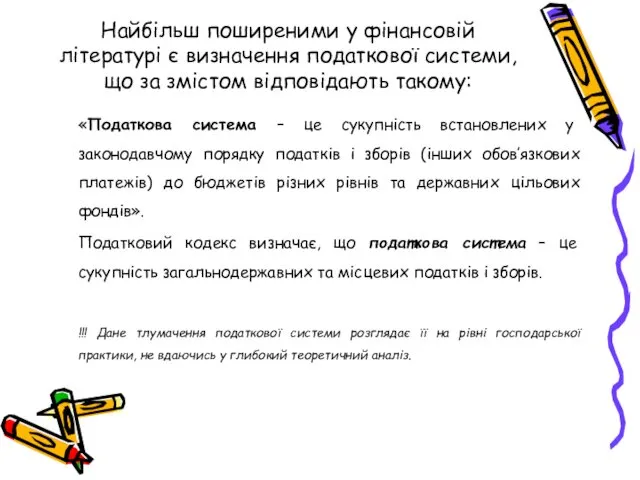 Найбільш поширеними у фінансовій літературі є визначення податкової системи, що за змістом відповідають такому:

«Податкова система – це сукупність встановлених у законодавчому порядку податків і зборів (інших обов'язкових платежів) до бюджетів різних рівнів та державних цільових фондів».

Податковий кодекс визначає, що податкова система – це сукупність загальнодержавних та місцевих податків і зборів.

!!! Дане тлумачення податкової системи розглядає її на рівні господарської практики, не вдаючись у глибокий теоретичний аналіз.